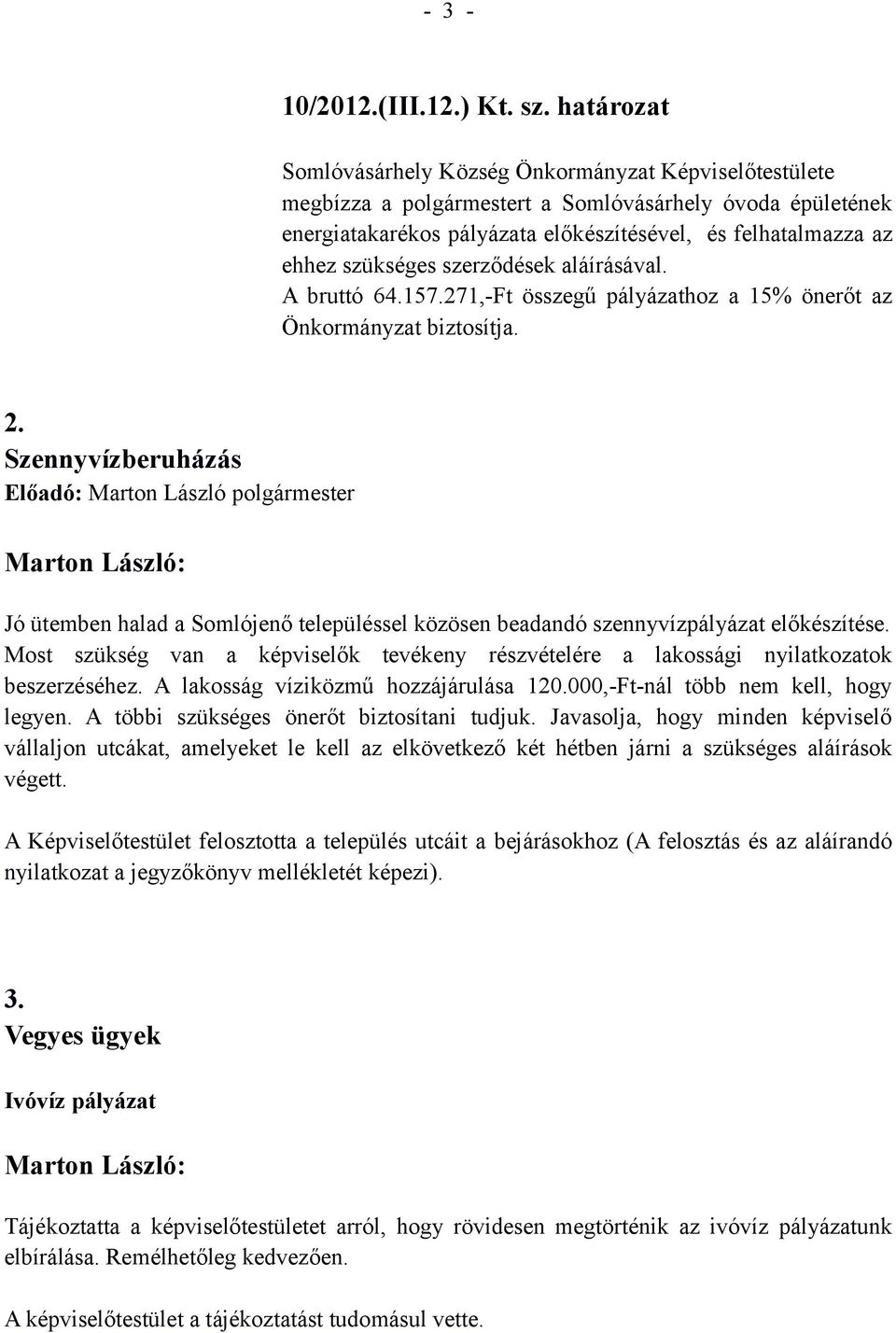 - 3 -

10/2012.(III.12.) Kt. sz. határozat

Somlóvásárhely Község Önkormányzat Képviselőtestülete megbízza a polgármestert a Somlóvásárhely óvoda épületének energiatakarékos pályázata előkészítésével, és felhatalmazza az ehhez szükséges szerződések aláírásával.
A bruttó 64.157.271,-Ft összegű pályázathoz a 15% önerőt az Önkormányzat biztosítja.

2.
Szennyvízberuházás
Előadó: Marton László polgármester

Marton László:

Jó ütemben halad a Somlójenő településsel közösen beadandó szennyvízpályázat előkészítése. Most szükség van a képviselők tevékeny részvételére a lakossági nyilatkozatok beszerzéséhez. A lakosság víziközmű hozzájárulása 120.000,-Ft-nál több nem kell, hogy legyen. A többi szükséges önerőt biztosítani tudjuk. Javasolja, hogy minden képviselő vállaljon utcákat, amelyeket le kell az elkövetkező két hétben járni a szükséges aláírások végett.

A Képviselőtestület felosztotta a település utcáit a bejárásokhoz (A felosztás és az aláírandó nyilatkozat a jegyzőkönyv mellékletét képezi).

3.
Vegyes ügyek

Ivóvíz pályázat

Marton László:

Tájékoztatta a képviselőtestületet arról, hogy rövidesen megtörténik az ivóvíz pályázatunk elbírálása. Remélhetőleg kedvezően.

A képviselőtestület a tájékoztatást tudomásul vette.